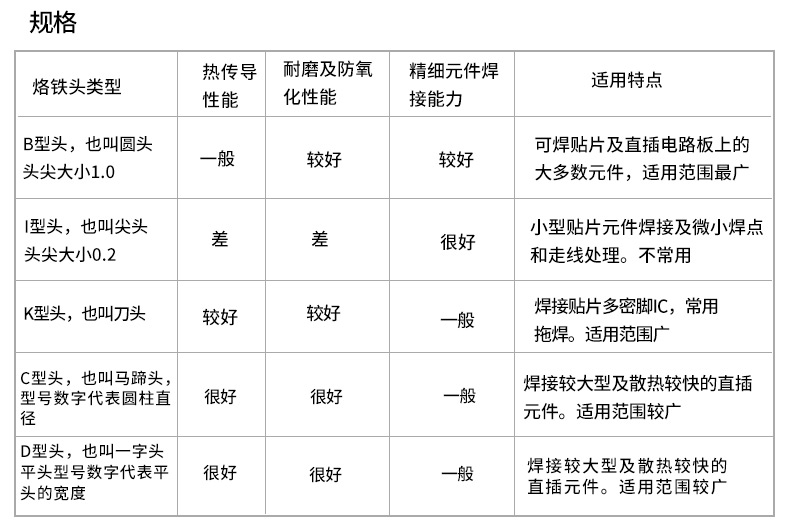 规格

| 烙铁头类型 | 热传导性能 | 耐磨及防氧化性能 | 精细元件焊接能力 | 适用特点 |
|---|---|---|---|---|
| B型头，也叫圆头 头尖大小1.0 | 一般 | 较好 | 较好 | 可焊贴片及直插电路板上的大多数元件，适用范围最广 |
| I型头，也叫尖头 头尖大小0.2 | 差 | 差 | 很好 | 小型贴片元件焊接及微小焊点和走线处理。不常用 |
| K型头，也叫刀头 | 较好 | 较好 | 一般 | 焊接贴片多密脚IC，常用拖焊。适用范围广 |
| C型头，也叫马蹄头，型号数字代表圆柱直径 | 很好 | 很好 | 一般 | 焊接较大型及散热较快的直插元件。适用范围较广 |
| D型头，也叫一字头 平头型号数字代表平头的宽度 | 很好 | 很好 | 一般 | 焊接较大型及散热较快的直插元件。适用范围较广 |